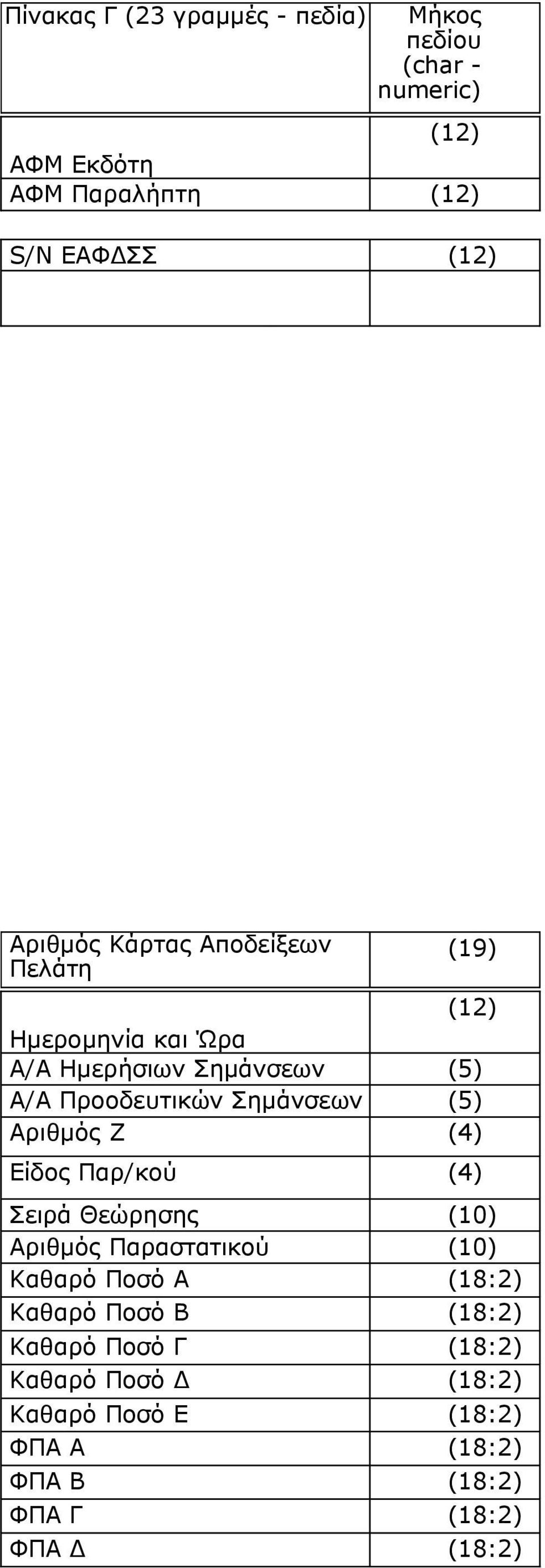 | Πίνακας Γ (23 γραμμές - πεδία) | Μήκος πεδίου (char - numeric) |
|---|---|
| ΑΦΜ Εκδότη | (12) |
| ΑΦΜ Παραλήπτη | (12) |
| S/N ΕΑΦΔΣΣ | (12) |
| | |
| Αριθμός Κάρτας Αποδείξεων Πελάτη | (19) |
| Ημερομηνία και Ώρα | (12) |
| Α/Α Ημερήσιων Σημάνσεων | (5) |
| Α/Α Προοδευτικών Σημάνσεων | (5) |
| Αριθμός Ζ | (4) |
| Είδος Παρ/κού | (4) |
| Σειρά Θεώρησης | (10) |
| Αριθμός Παραστατικού | (10) |
| Καθαρό Ποσό Α | (18:2) |
| Καθαρό Ποσό Β | (18:2) |
| Καθαρό Ποσό Γ | (18:2) |
| Καθαρό Ποσό Δ | (18:2) |
| Καθαρό Ποσό Ε | (18:2) |
| ΦΠΑ Α | (18:2) |
| ΦΠΑ Β | (18:2) |
| ΦΠΑ Γ | (18:2) |
| ΦΠΑ Δ | (18:2) |